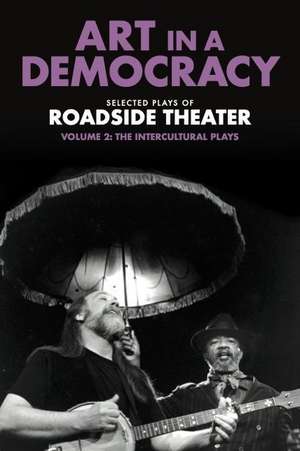 ART IN A DEMOCRACY

SELECTED PLAYS OF
ROADSIDE THEATER
VOLUME 2: THE INTERCULTURAL PLAYS